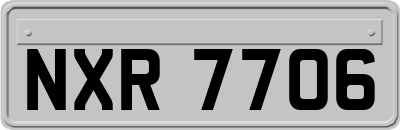 NXR 7706